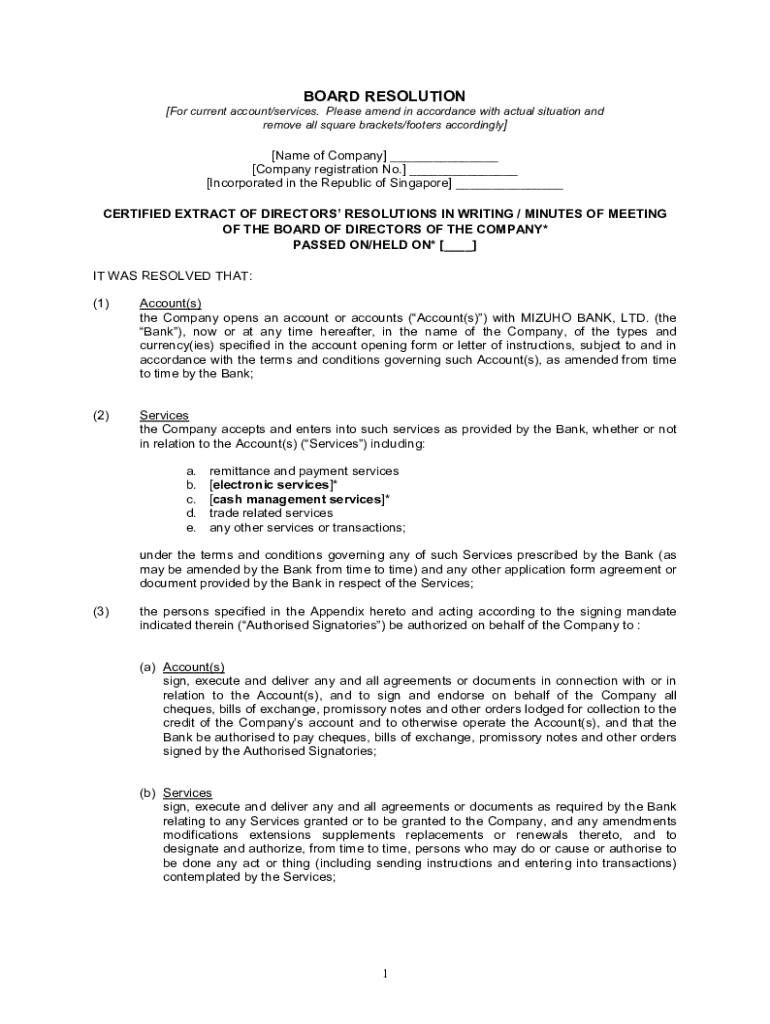 BOARD RESOLUTION

[For current account/services. Please amend in accordance with actual situation and remove all square brackets/footers accordingly]

[Name of Company] _______________
[Company registration No.] _______________
[Incorporated in the Republic of Singapore] _______________

CERTIFIED EXTRACT OF DIRECTORS' RESOLUTIONS IN WRITING / MINUTES OF MEETING OF THE BOARD OF DIRECTORS OF THE COMPANY*
PASSED ON/HELD ON* [____]

IT WAS RESOLVED THAT:

(1) Account(s)
the Company opens an account or accounts ("Account(s)") with MIZUHO BANK, LTD. (the "Bank"), now or at any time hereafter, in the name of the Company, of the types and currency(ies) specified in the account opening form or letter of instructions, subject to and in accordance with the terms and conditions governing such Account(s), as amended from time to time by the Bank;

(2) Services
the Company accepts and enters into such services as provided by the Bank, whether or not in relation to the Account(s) ("Services") including:

a. remittance and payment services
b. [electronic services]*
c. [cash management services]*
d. trade related services
e. any other services or transactions;

under the terms and conditions governing any of such Services prescribed by the Bank (as may be amended by the Bank from time to time) and any other application form agreement or document provided by the Bank in respect of the Services;

(3) the persons specified in the Appendix hereto and acting according to the signing mandate indicated therein ("Authorised Signatories") be authorized on behalf of the Company to :

(a) Account(s)
sign, execute and deliver any and all agreements or documents in connection with or in relation to the Account(s), and to sign and endorse on behalf of the Company all cheques, bills of exchange, promissory notes and other orders lodged for collection to the credit of the Company's account and to otherwise operate the Account(s), and that the Bank be authorised to pay cheques, bills of exchange, promissory notes and other orders signed by the Authorised Signatories;

(b) Services
sign, execute and deliver any and all agreements or documents as required by the Bank relating to any Services granted or to be granted to the Company, and any amendments modifications extensions supplements replacements or renewals thereto, and to designate and authorize, from time to time, persons who may do or cause or authorise to be done any act or thing (including sending instructions and entering into transactions) contemplated by the Services;

1